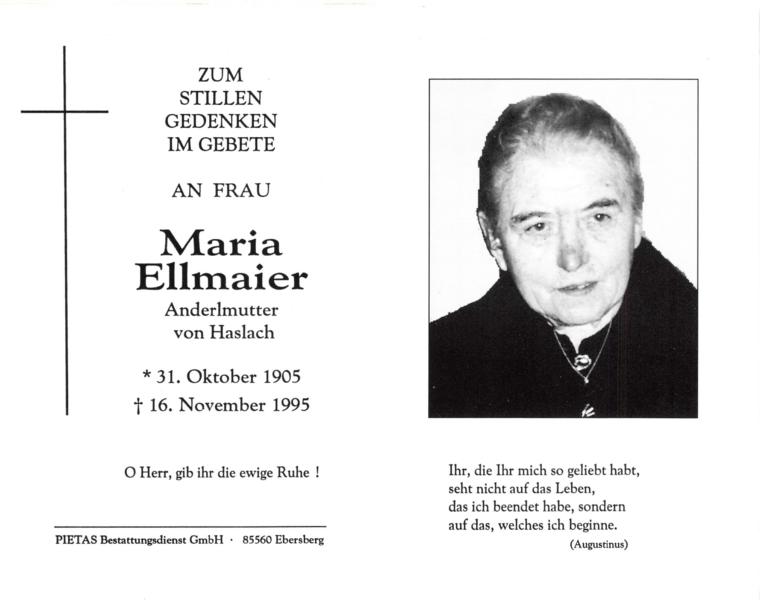 ZUM
STILLEN
GEDENKEN
IM GEBETE

AN FRAU

Maria
Ellmaier

Anderlmutter
von Haslach

* 31. Oktober 1905
† 16. November 1995

O Herr, gib ihr die ewige Ruhe !

PIETAS Bestattungsdienst GmbH · 85560 Ebersberg

Ihr, die Ihr mich so geliebt habt,
seht nicht auf das Leben,
das ich beendet habe, sondern
auf das, welches ich beginne.
(Augustinus)